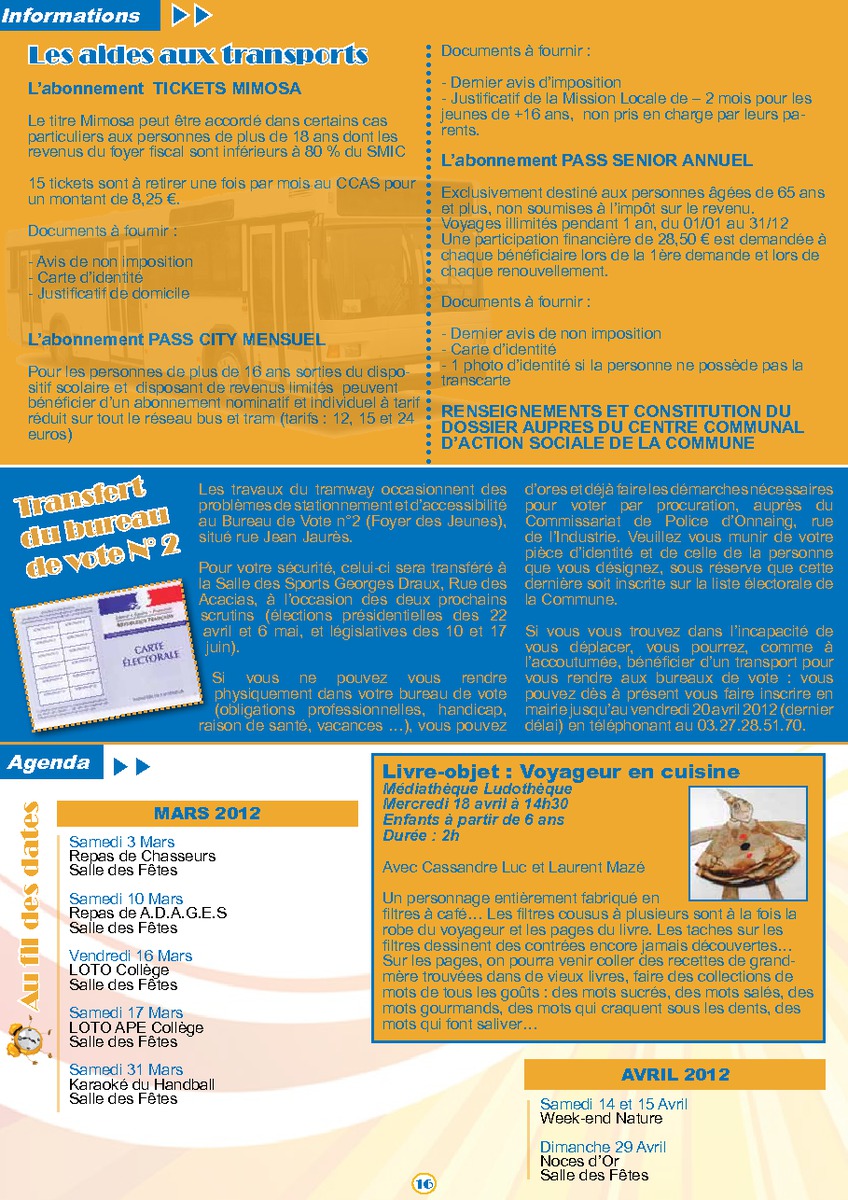 Informations

Les aides aux transports

L'abonnement TICKETS MIMOSA

Le titre Mimosa peut être accordé dans certains cas particuliers aux personnes de plus de 18 ans dont les revenus du foyer fiscal sont inférieurs à 80 % du SMIC

15 tickets sont à retirer une fois par mois au CCAS pour un montant de 8,25 €.

Documents à fournir :

- Avis de non imposition
- Carte d'identité
- Justificatif de domicile

L'abonnement PASS CITY MENSUEL

Pour les personnes de plus de 16 ans sorties du dispositif scolaire et disposant de revenus limités peuvent bénéficier d'un abonnement nominatif et individuel à tarif réduit sur tout le réseau bus et tram (tarifs : 12, 15 et 24 euros)

Documents à fournir :

- Dernier avis d'imposition
- Justificatif de la Mission Locale de – 2 mois pour les jeunes de +16 ans, non pris en charge par leurs parents.

L'abonnement PASS SENIOR ANNUEL

Exclusivement destiné aux personnes âgées de 65 ans et plus, non soumises à l'impôt sur le revenu. Voyages illimités pendant 1 an, du 01/01 au 31/12 Une participation financière de 28,50 € est demandée à chaque bénéficiaire lors de la 1ère demande et lors de chaque renouvellement.

Documents à fournir :

- Dernier avis de non imposition
- Carte d'identité
- 1 photo d'identité si la personne ne possède pas la transcarte

RENSEIGNEMENTS ET CONSTITUTION DU DOSSIER AUPRES DU CENTRE COMMUNAL D'ACTION SOCIALE DE LA COMMUNE

Transfert du bureau de vote N° 2

CARTE ÉLECTORALE

Les travaux du tramway occasionnent des problèmes de stationnement et d'accessibilité au Bureau de Vote n°2 (Foyer des Jeunes), situé rue Jean Jaurès.

Pour votre sécurité, celui-ci sera transféré à la Salle des Sports Georges Draux, Rue des Acacias, à l'occasion des deux prochains scrutins (élections présidentielles des 22 avril et 6 mai, et législatives des 10 et 17 juin).

Si vous ne pouvez vous rendre physiquement dans votre bureau de vote (obligations professionnelles, handicap, raison de santé, vacances …), vous pouvez d'ores et déjà faire les démarches nécessaires pour voter par procuration, auprès du Commissariat de Police d'Onnaing, rue de l'Industrie. Veuillez vous munir de votre pièce d'identité et de celle de la personne que vous désignez, sous réserve que cette dernière soit inscrite sur la liste électorale de la Commune.

Si vous vous trouvez dans l'incapacité de vous déplacer, vous pourrez, comme à l'accoutumée, bénéficier d'un transport pour vous rendre aux bureaux de vote : vous pouvez dès à présent vous faire inscrire en mairie jusqu'au vendredi 20 avril 2012 (dernier délai) en téléphonant au 03.27.28.51.70.

Agenda

Au fil des dates

MARS 2012

Samedi 3 Mars
Repas de Chasseurs
Salle des Fêtes

Samedi 10 Mars
Repas de A.D.A.G.E.S
Salle des Fêtes

Vendredi 16 Mars
LOTO Collège
Salle des Fêtes

Samedi 17 Mars
LOTO APE Collège
Salle des Fêtes

Samedi 31 Mars
Karaoké du Handball
Salle des Fêtes

Livre-objet : Voyageur en cuisine
Médiathèque Ludothèque
Mercredi 18 avril à 14h30
Enfants à partir de 6 ans
Durée : 2h

Avec Cassandre Luc et Laurent Mazé

Un personnage entièrement fabriqué en filtres à café… Les filtres cousus à plusieurs sont à la fois la robe du voyageur et les pages du livre. Les taches sur les filtres dessinent des contrées encore jamais découvertes… Sur les pages, on pourra venir coller des recettes de grand-mère trouvées dans de vieux livres, faire des collections de mots de tous les goûts : des mots sucrés, des mots salés, des mots gourmands, des mots qui craquent sous les dents, des mots qui font saliver…

AVRIL 2012

Samedi 14 et 15 Avril
Week-end Nature

Dimanche 29 Avril
Noces d'Or
Salle des Fêtes

16